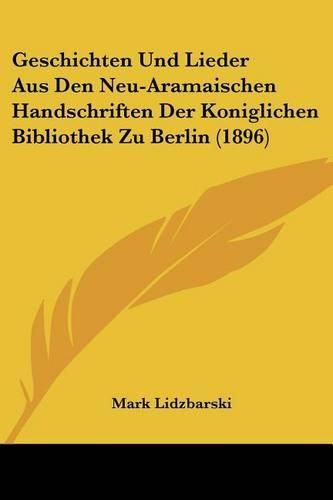 Geschichten Und Lieder Aus Den Neu-Aramaischen Handschriften Der Koniglichen Bibliothek Zu Berlin (1896)

Mark Lidzbarski